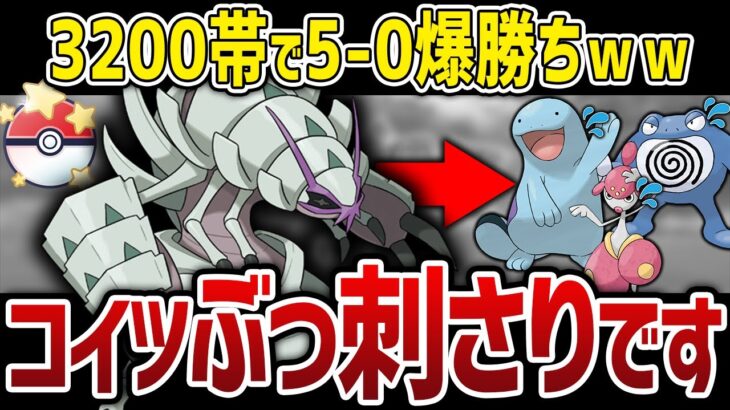 3200帯で5-0爆勝ちｗｗ

コイツぶっ刺さりです